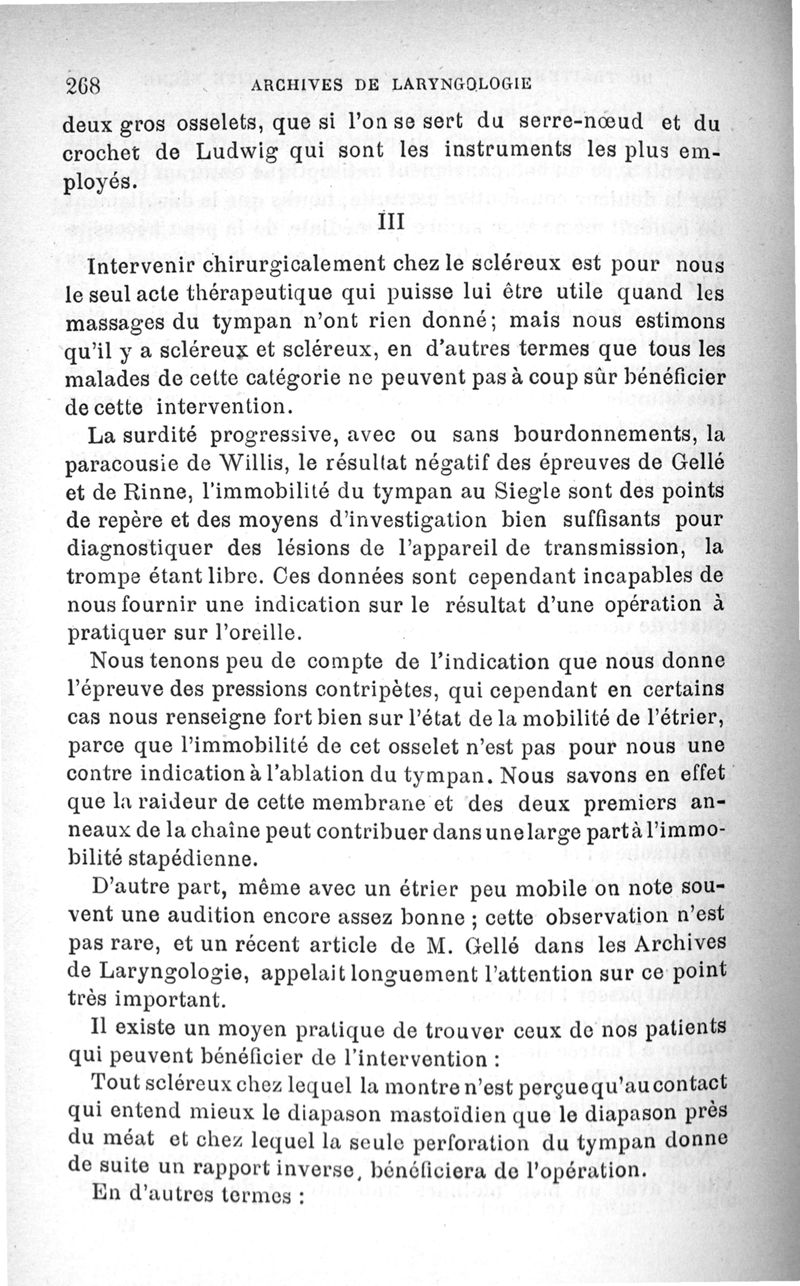 268 ARCHIVES DE LARYNGOLOGIE

deux gros osselets, que si l'on se sert du serre-nœud et du crochet de Ludwig qui sont les instruments les plus employés.

III

Intervenir chirurgicalement chez le scléreux est pour nous le seul acte thérapeutique qui puisse lui être utile quand les massages du tympan n'ont rien donné; mais nous estimons qu'il y a scléreux et scléreux, en d'autres termes que tous les malades de cette catégorie ne peuvent pas à coup sûr bénéficier de cette intervention.

La surdité progressive, avec ou sans bourdonnements, la paracousie de Willis, le résultat négatif des épreuves de Gellé et de Rinne, l'immobilité du tympan au Siegle sont des points de repère et des moyens d'investigation bien suffisants pour diagnostiquer des lésions de l'appareil de transmission, la trompe étant libre. Ces données sont cependant incapables de nous fournir une indication sur le résultat d'une opération à pratiquer sur l'oreille.

Nous tenons peu de compte de l'indication que nous donne l'épreuve des pressions contripètes, qui cependant en certains cas nous renseigne fort bien sur l'état de la mobilité de l'étrier, parce que l'immobilité de cet osselet n'est pas pour nous une contre indication à l'ablation du tympan. Nous savons en effet que la raideur de cette membrane et des deux premiers anneaux de la chaîne peut contribuer dans une large part à l'immobilité stapédienne.

D'autre part, même avec un étrier peu mobile on note souvent une audition encore assez bonne ; cette observation n'est pas rare, et un récent article de M. Gellé dans les Archives de Laryngologie, appelait longuement l'attention sur ce point très important.

Il existe un moyen pratique de trouver ceux de nos patients qui peuvent bénéficier de l'intervention :

Tout scléreux chez lequel la montre n'est perçue qu'au contact qui entend mieux le diapason mastoïdien que le diapason près du méat et chez lequel la seule perforation du tympan donne de suite un rapport inverse, bénéficiera de l'opération.

En d'autres termes :